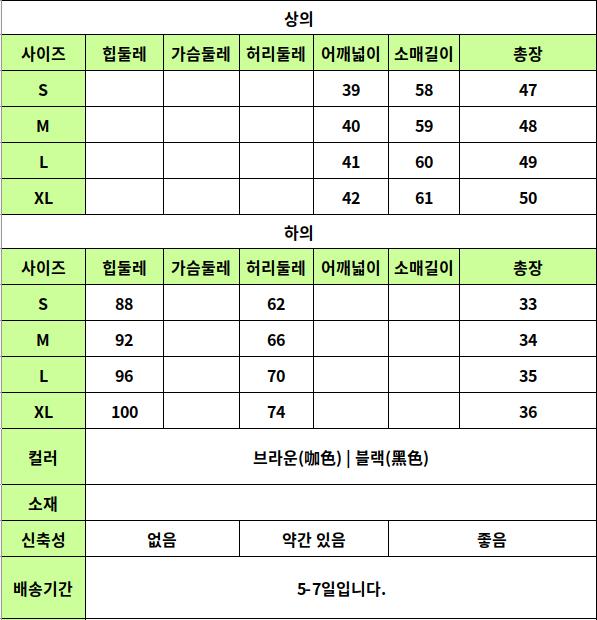 상의

| 사이즈 | 힙둘레 | 가슴둘레 | 허리둘레 | 어깨넓이 | 소매길이 | 총장 |
|---|---|---|---|---|---|---|
| S | | | | 39 | 58 | 47 |
| M | | | | 40 | 59 | 48 |
| L | | | | 41 | 60 | 49 |
| XL | | | | 42 | 61 | 50 |

하의

| 사이즈 | 힙둘레 | 가슴둘레 | 허리둘레 | 어깨넓이 | 소매길이 | 총장 |
|---|---|---|---|---|---|---|
| S | 88 | | 62 | | | 33 |
| M | 92 | | 66 | | | 34 |
| L | 96 | | 70 | | | 35 |
| XL | 100 | | 74 | | | 36 |

| 컬러 | 브라운(咖色) \| 블랙(黑色) | | |
|---|---|---|---|
| 소재 | | | |
| 신축성 | 없음 | 약간 있음 | 좋음 |
| 배송기간 | 5-7일입니다. | | |